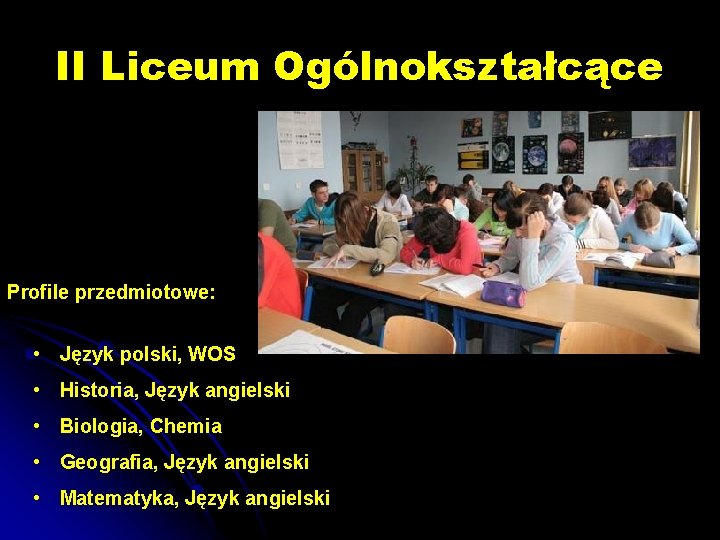 II Liceum Ogólnokształcące

Profile przedmiotowe:

• Język polski, WOS
• Historia, Język angielski
• Biologia, Chemia
• Geografia, Język angielski
• Matematyka, Język angielski